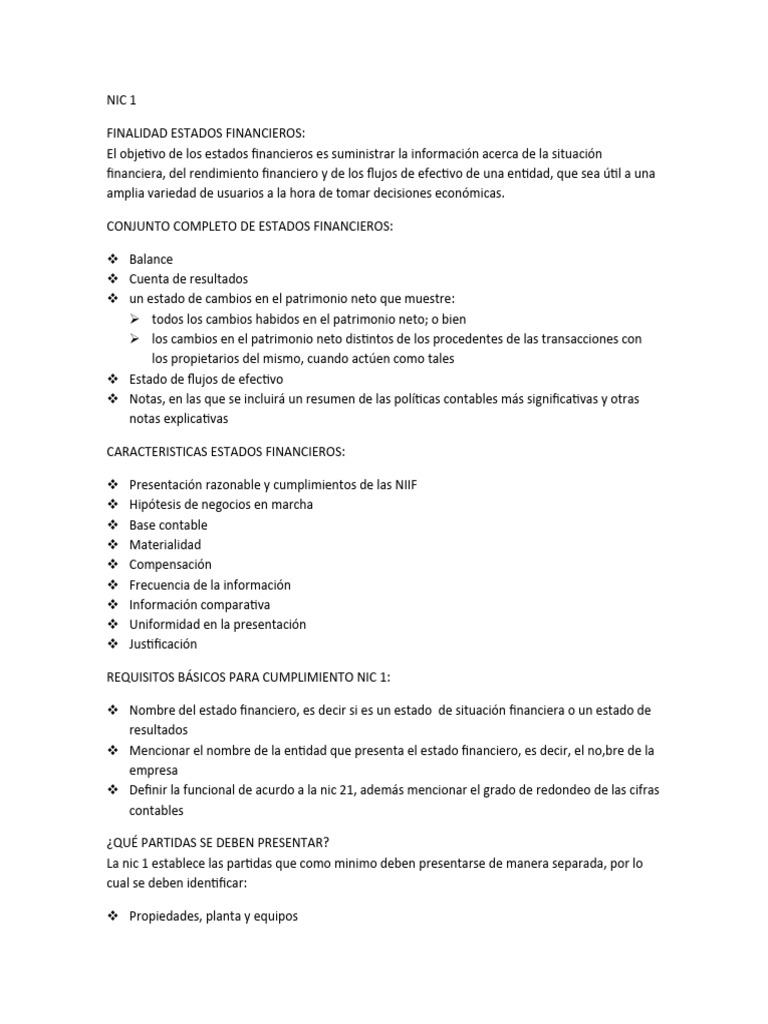 NIC 1

FINALIDAD ESTADOS FINANCIEROS:
El objetivo de los estados financieros es suministrar la información acerca de la situación financiera, del rendimiento financiero y de los flujos de efectivo de una entidad, que sea útil a una amplia variedad de usuarios a la hora de tomar decisiones económicas.

CONJUNTO COMPLETO DE ESTADOS FINANCIEROS:

❖ Balance
❖ Cuenta de resultados
❖ un estado de cambios en el patrimonio neto que muestre:
  ➢ todos los cambios habidos en el patrimonio neto; o bien
  ➢ los cambios en el patrimonio neto distintos de los procedentes de las transacciones con los propietarios del mismo, cuando actúen como tales
❖ Estado de flujos de efectivo
❖ Notas, en las que se incluirá un resumen de las políticas contables más significativas y otras notas explicativas

CARACTERISTICAS ESTADOS FINANCIEROS:

❖ Presentación razonable y cumplimientos de las NIIF
❖ Hipótesis de negocios en marcha
❖ Base contable
❖ Materialidad
❖ Compensación
❖ Frecuencia de la información
❖ Información comparativa
❖ Uniformidad en la presentación
❖ Justificación

REQUISITOS BÁSICOS PARA CUMPLIMIENTO NIC 1:

❖ Nombre del estado financiero, es decir si es un estado de situación financiera o un estado de resultados
❖ Mencionar el nombre de la entidad que presenta el estado financiero, es decir, el no,bre de la empresa
❖ Definir la funcional de acurdo a la nic 21, además mencionar el grado de redondeo de las cifras contables

¿QUÉ PARTIDAS SE DEBEN PRESENTAR?
La nic 1 establece las partidas que como minimo deben presentarse de manera separada, por lo cual se deben identificar:

❖ Propiedades, planta y equipos